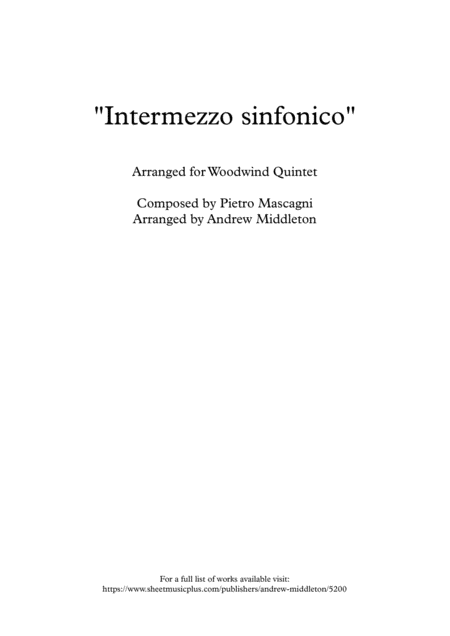 "Intermezzo sinfonico"

Arranged for Woodwind Quintet

Composed by Pietro Mascagni
Arranged by Andrew Middleton

For a full list of works available visit:
https://www.sheetmusicplus.com/publishers/andrew-middleton/5200